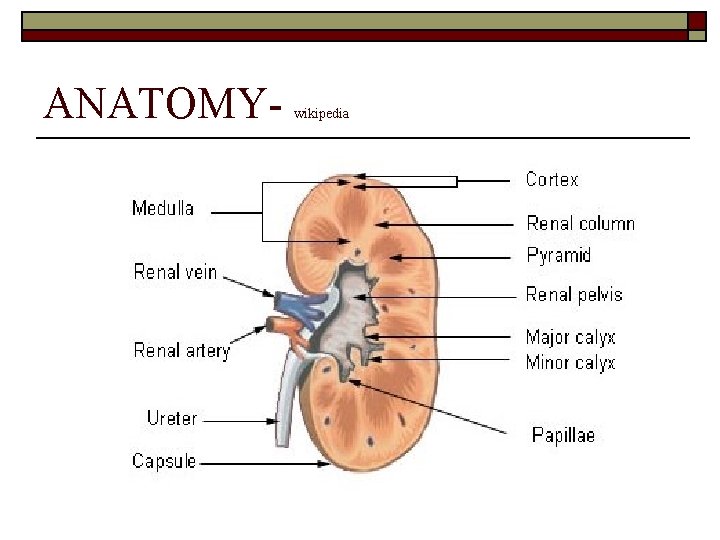 ANATOMY- wikipedia

Medulla
Renal vein
Renal artery
Ureter
Capsule
Cortex
Renal column
Pyramid
Renal pelvis
Major calyx
Minor calyx
Papillae